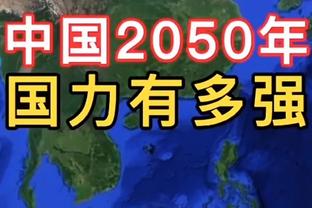 中国2050年
国力有多强